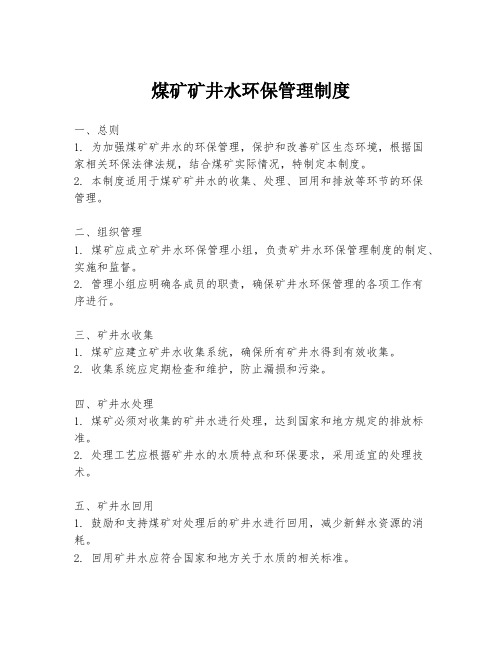 煤矿矿井水环保管理制度

一、总则
1. 为加强煤矿矿井水的环保管理，保护和改善矿区生态环境，根据国家相关环保法律法规，结合煤矿实际情况，特制定本制度。
2. 本制度适用于煤矿矿井水的收集、处理、回用和排放等环节的环保管理。

二、组织管理
1. 煤矿应成立矿井水环保管理小组，负责矿井水环保管理制度的制定、实施和监督。
2. 管理小组应明确各成员的职责，确保矿井水环保管理的各项工作有序进行。

三、矿井水收集
1. 煤矿应建立矿井水收集系统，确保所有矿井水得到有效收集。
2. 收集系统应定期检查和维护，防止漏损和污染。

四、矿井水处理
1. 煤矿必须对收集的矿井水进行处理，达到国家和地方规定的排放标准。
2. 处理工艺应根据矿井水的水质特点和环保要求，采用适宜的处理技术。

五、矿井水回用
1. 鼓励和支持煤矿对处理后的矿井水进行回用，减少新鲜水资源的消耗。
2. 回用矿井水应符合国家和地方关于水质的相关标准。